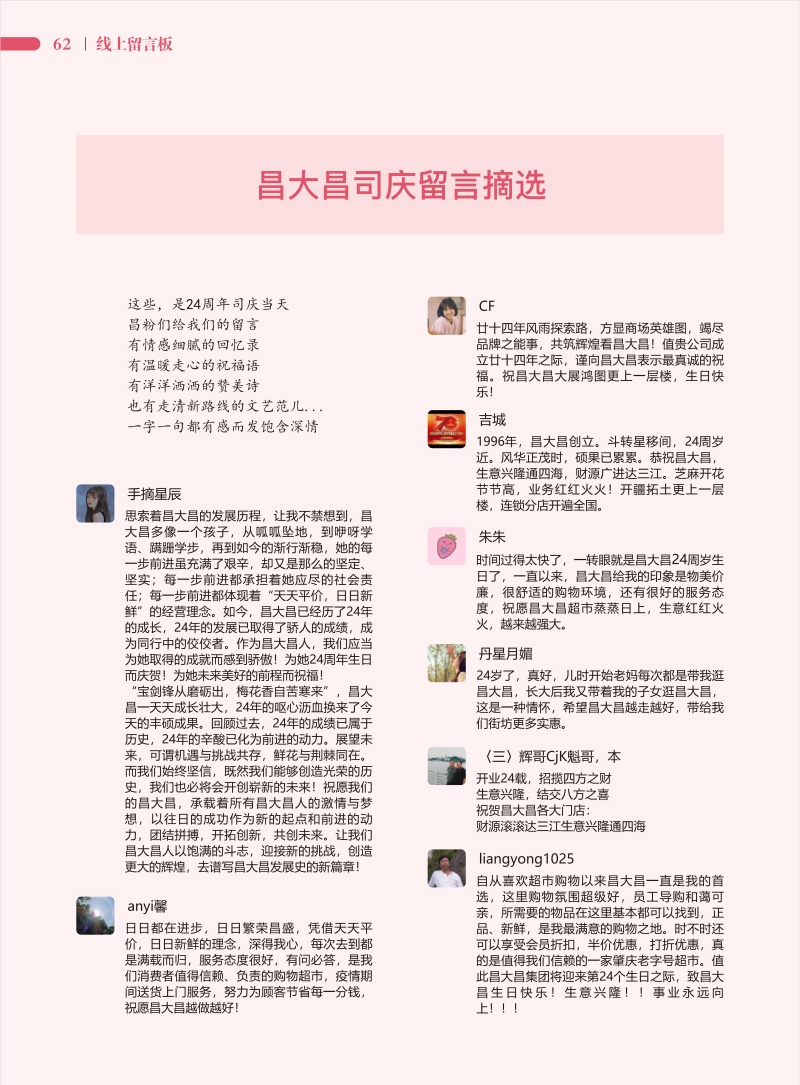 62 | 线上留言板

昌大昌司庆留言摘选

这些，是24周年司庆当天
昌粉们给我们的留言
有情感细腻的回忆录
有温暖走心的祝福语
有洋洋洒洒的赞美诗
也有走清新路线的文艺范儿...
一字一句都有感而发饱含深情

手摘星辰
思索着昌大昌的发展历程，让我不禁想到，昌大昌多像一个孩子，从呱呱坠地，到咿呀学语、蹒跚学步，再到如今的渐行渐稳，她的每一步前进虽充满了艰辛，却又是那么的坚定、坚实；每一步前进都承担着她应尽的社会责任；每一步前进都体现着“天天平价，日日新鲜”的经营理念。如今，昌大昌已经历了24年的成长，24年的发展已取得了骄人的成绩，成为同行中的佼佼者。作为昌大昌人，我们应当为她取得的成就而感到骄傲！为她24周年生日而庆贺！为她未来美好的前程而祝福！
“宝剑锋从磨砺出，梅花香自苦寒来”，昌大昌一天天成长壮大，24年的呕心沥血换来了今天的丰硕成果。回顾过去，24年的成绩已属于历史，24年的辛酸已化为前进的动力。展望未来，可谓机遇与挑战共存，鲜花与荆棘同在。而我们始终坚信，既然我们能够创造光荣的历史，我们也必将会开创崭新的未来！祝愿我们的昌大昌，承载着所有昌大昌人的激情与梦想，以往日的成功作为新的起点和前进的动力，团结拼搏，开拓创新，共创未来。让我们昌大昌人以饱满的斗志，迎接新的挑战，创造更大的辉煌，去谱写昌大昌发展史的新篇章！

anyi馨
日日都在进步，日日繁荣昌盛，凭借天天平价，日日新鲜的理念，深得我心，每次去到都是满载而归，服务态度很好，有问必答，是我们消费者值得信赖、负责的购物超市，疫情期间送货上门服务，努力为顾客节省每一分钱，祝愿昌大昌越做越好！

CF
廿十四年风雨探索路，方显商场英雄图，竭尽品牌之能事，共筑辉煌看昌大昌！值贵公司成立廿十四年之际，谨向昌大昌表示最真诚的祝福。祝昌大昌大展鸿图更上一层楼，生日快乐！

吉城
1996年，昌大昌创立。斗转星移间，24周岁近。风华正茂时，硕果已累累。恭祝昌大昌，生意兴隆通四海，财源广进达三江。芝麻开花节节高，业务红红火火！开疆拓土更上一层楼，连锁分店开遍全国。

朱朱
时间过得太快了，一转眼就是昌大昌24周岁生日了，一直以来，昌大昌给我的印象是物美价廉，很舒适的购物环境，还有很好的服务态度，祝愿昌大昌超市蒸蒸日上，生意红红火火，越来越强大。

丹星月媚
24岁了，真好，儿时开始老妈每次都是带我逛昌大昌，长大后我又带着我的子女逛昌大昌，这是一种情怀，希望昌大昌越走越好，带给我们街坊更多实惠。

〈三〉辉哥CjK魁哥，本
开业24载，招揽四方之财
生意兴隆，结交八方之喜
祝贺昌大昌各大门店：
财源滚滚达三江生意兴隆通四海

liangyong1025
自从喜欢超市购物以来昌大昌一直是我的首选，这里购物氛围超级好，员工导购和蔼可亲，所需要的物品在这里基本都可以找到，正品、新鲜，是我最满意的购物之地。时不时还可以享受会员折扣，半价优惠，打折优惠，真的是值得我们信赖的一家肇庆老字号超市。值此昌大昌集团将迎来第24个生日之际，致昌大昌生日快乐！生意兴隆！！事业永远向上！！！